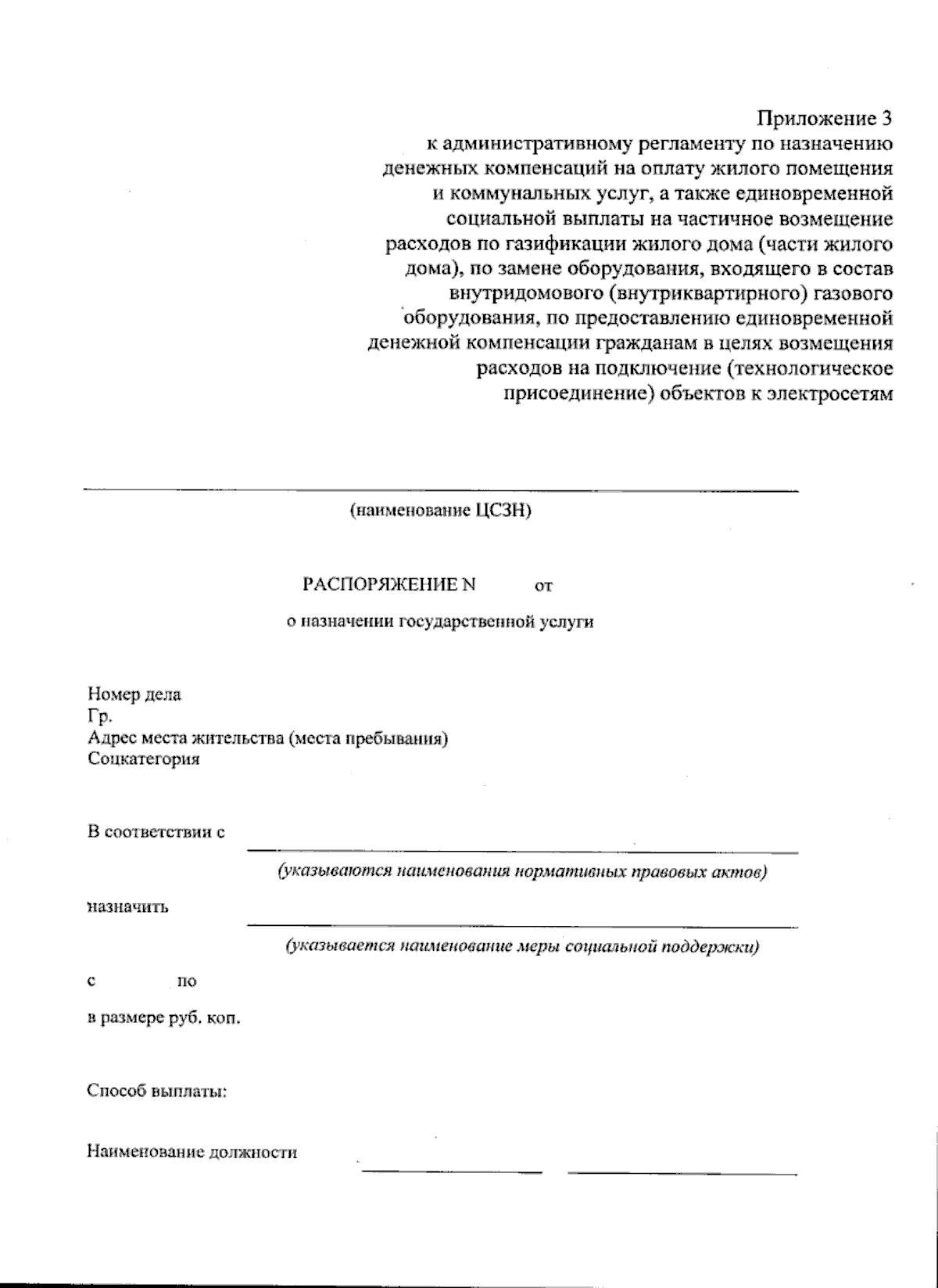 Приложение 3
к административному регламенту по назначению денежных компенсаций на оплату жилого помещения и коммунальных услуг, а также единовременной социальной выплаты на частичное возмещение расходов по газификации жилого дома (части жилого дома), по замене оборудования, входящего в состав внутридомового (внутриквартирного) газового оборудования, по предоставлению единовременной денежной компенсации гражданам в целях возмещения расходов на подключение (технологическое присоединение) объектов к электросетям

(наименование ЦСЗН)

РАСПОРЯЖЕНИЕ N от

о назначении государственной услуги

Номер дела
Гр.
Адрес места жительства (места пребывания)
Соцкатегория

В соответствии с

(указываются наименования нормативных правовых актов)

назначить

(указывается наименование меры социальной поддержки)

с по

в размере руб. коп.

Способ выплаты:

Наименование должности